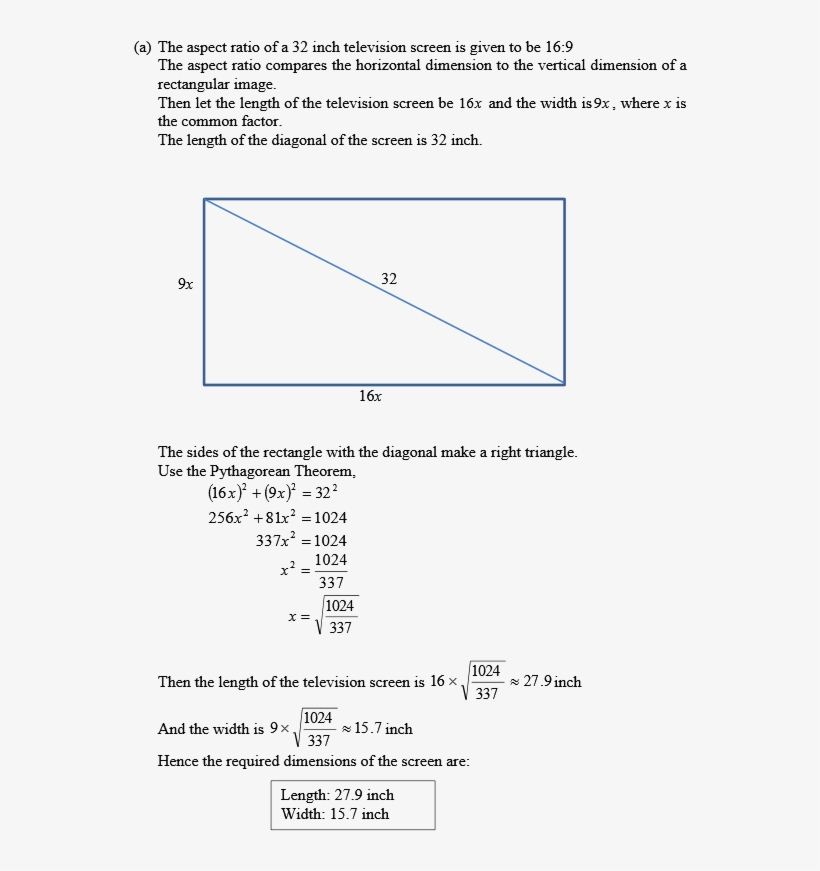 (a) The aspect ratio of a 32 inch television screen is given to be 16:9
The aspect ratio compares the horizontal dimension to the vertical dimension of a rectangular image.
Then let the length of the television screen be $16x$ and the width is $9x$, where $x$ is the common factor.
The length of the diagonal of the screen is 32 inch.

$9x$

32

$16x$

The sides of the rectangle with the diagonal make a right triangle.
Use the Pythagorean Theorem,

$(16x)^2 + (9x)^2 = 32^2$
$256x^2 + 81x^2 = 1024$
$337x^2 = 1024$
$x^2 = \frac{1024}{337}$
$x = \sqrt{\frac{1024}{337}}$

Then the length of the television screen is $16 \times \sqrt{\frac{1024}{337}} \approx 27.9$ inch

And the width is $9 \times \sqrt{\frac{1024}{337}} \approx 15.7$ inch

Hence the required dimensions of the screen are:

Length: 27.9 inch
Width: 15.7 inch